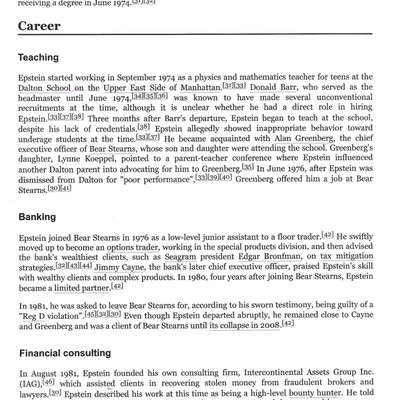 receiving a degree in June 1974.[31][32]

Career

Teaching

Epstein started working in September 1974 as a physics and mathematics teacher for teens at the Dalton School on the Upper East Side of Manhattan.[31][33] Donald Barr, who served as the headmaster until June 1974,[34][35][36] was known to have made several unconventional recruitments at the time, although it is unclear whether he had a direct role in hiring Epstein.[33][37][38] Three months after Barr's departure, Epstein began to teach at the school, despite his lack of credentials.[38] Epstein allegedly showed inappropriate behavior toward underage students at the time.[33][37] He became acquainted with Alan Greenberg, the chief executive officer of Bear Stearns, whose son and daughter were attending the school. Greenberg's daughter, Lynne Koeppel, pointed to a parent-teacher conference where Epstein influenced another Dalton parent into advocating for him to Greenberg.[35] In June 1976, after Epstein was dismissed from Dalton for "poor performance",[33][39][40] Greenberg offered him a job at Bear Stearns.[30][41]

Banking

Epstein joined Bear Stearns in 1976 as a low-level junior assistant to a floor trader.[42] He swiftly moved up to become an options trader, working in the special products division, and then advised the bank's wealthiest clients, such as Seagram president Edgar Bronfman, on tax mitigation strategies.[32][43][44] Jimmy Cayne, the bank's later chief executive officer, praised Epstein's skill with wealthy clients and complex products. In 1980, four years after joining Bear Stearns, Epstein became a limited partner.[42]

In 1981, he was asked to leave Bear Stearns for, according to his sworn testimony, being guilty of a "Reg D violation".[45][32][30] Even though Epstein departed abruptly, he remained close to Cayne and Greenberg and was a client of Bear Stearns until its collapse in 2008.[42]

Financial consulting

In August 1981, Epstein founded his own consulting firm, Intercontinental Assets Group Inc. (IAG),[46] which assisted clients in recovering stolen money from fraudulent brokers and lawyers.[30] Epstein described his work at this time as being a high-level bounty hunter. He told